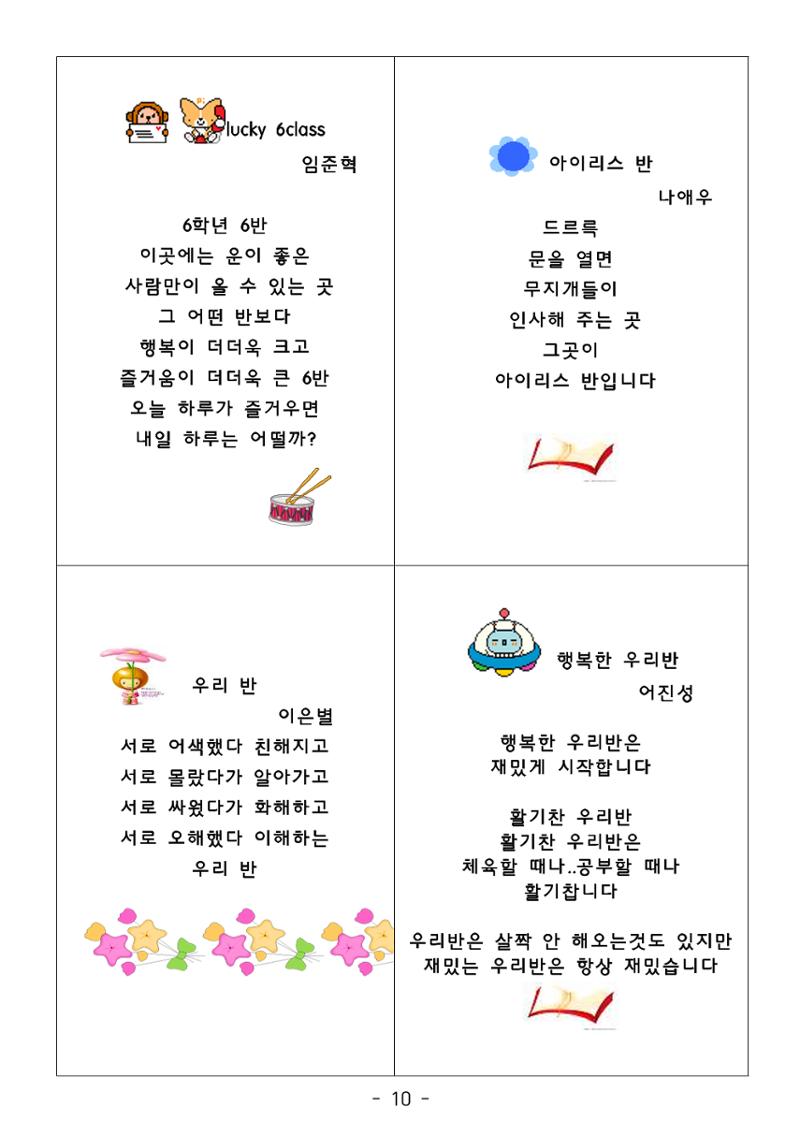 lucky 6class
임준혁

6학년 6반
이곳에는 운이 좋은
사람만이 올 수 있는 곳
그 어떤 반보다
행복이 더더욱 크고
즐거움이 더더욱 큰 6반
오늘 하루가 즐거우면
내일 하루는 어떨까?

아이리스 반
나애우

드르륵
문을 열면
무지개들이
인사해 주는 곳
그곳이
아이리스 반입니다

우리 반
이은별

서로 어색했다 친해지고
서로 몰랐다가 알아가고
서로 싸웠다가 화해하고
서로 오해했다 이해하는
우리 반

행복한 우리반
어진성

행복한 우리반은
재밌게 시작합니다

활기찬 우리반
활기찬 우리반은
체육할 때나..공부할 때나
활기찹니다

우리반은 살짝 안 해오는것도 있지만
재밌는 우리반은 항상 재밌습니다

- 10 -